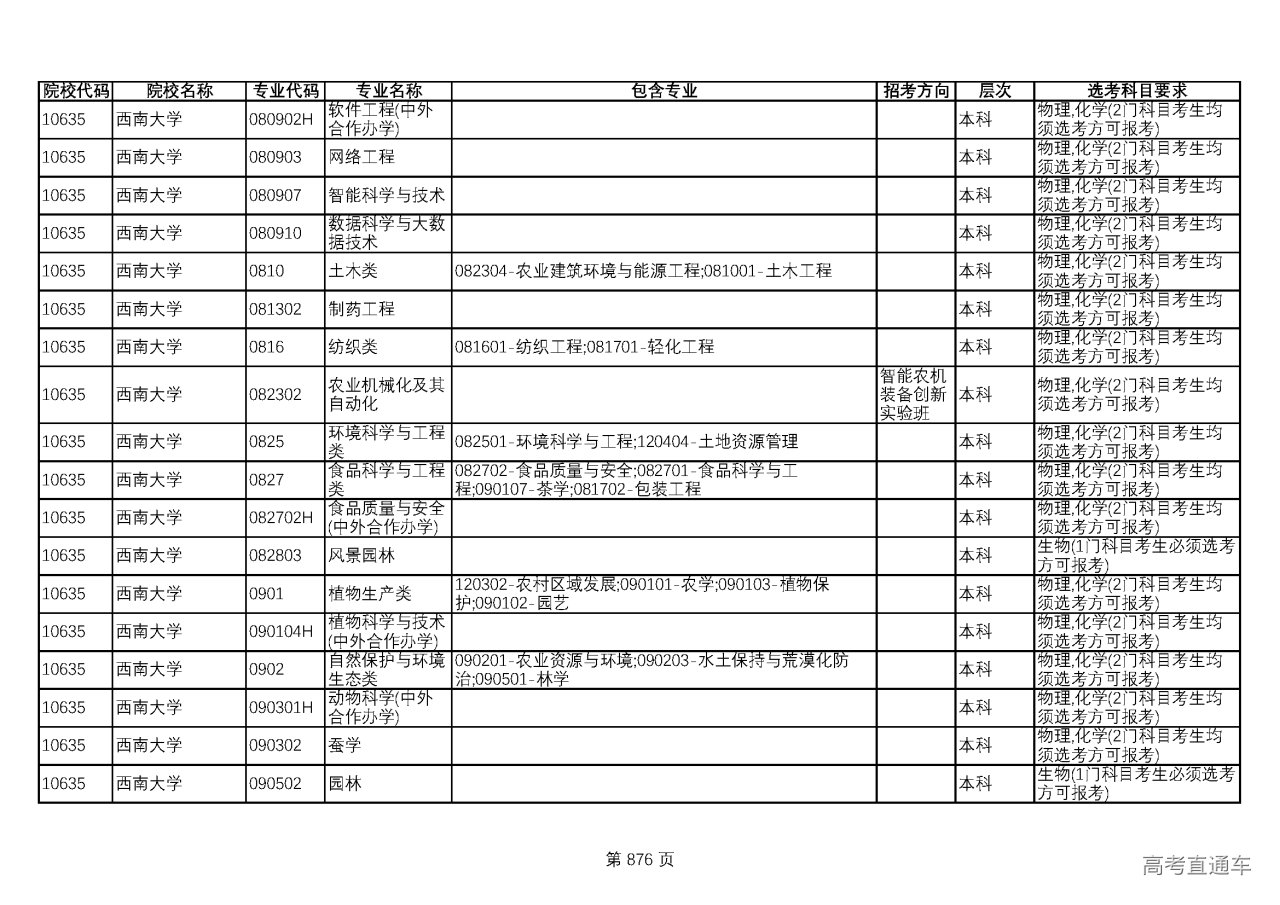 | 院校代码 | 院校名称 | 专业代码 | 专业名称 | 包含专业 | 招考方向 | 层次 | 选考科目要求 |
|---|---|---|---|---|---|---|---|
| 10635 | 西南大学 | 080902H | 软件工程(中外合作办学) | | | 本科 | 物理,化学(2门科目考生均须选考方可报考) |
| 10635 | 西南大学 | 080903 | 网络工程 | | | 本科 | 物理,化学(2门科目考生均须选考方可报考) |
| 10635 | 西南大学 | 080907 | 智能科学与技术 | | | 本科 | 物理,化学(2门科目考生均须选考方可报考) |
| 10635 | 西南大学 | 080910 | 数据科学与大数据技术 | | | 本科 | 物理,化学(2门科目考生均须选考方可报考) |
| 10635 | 西南大学 | 0810 | 土木类 | 082304-农业建筑环境与能源工程;081001-土木工程 | | 本科 | 物理,化学(2门科目考生均须选考方可报考) |
| 10635 | 西南大学 | 081302 | 制药工程 | | | 本科 | 物理,化学(2门科目考生均须选考方可报考) |
| 10635 | 西南大学 | 0816 | 纺织类 | 081601-纺织工程;081701-轻化工程 | | 本科 | 物理,化学(2门科目考生均须选考方可报考) |
| 10635 | 西南大学 | 082302 | 农业机械化及其自动化 | | 智能农机装备创新实验班 | 本科 | 物理,化学(2门科目考生均须选考方可报考) |
| 10635 | 西南大学 | 0825 | 环境科学与工程类 | 082501-环境科学与工程;120404-土地资源管理 | | 本科 | 物理,化学(2门科目考生均须选考方可报考) |
| 10635 | 西南大学 | 0827 | 食品科学与工程类 | 082702-食品质量与安全;082701-食品科学与工程;090107-茶学;081702-包装工程 | | 本科 | 物理,化学(2门科目考生均须选考方可报考) |
| 10635 | 西南大学 | 082702H | 食品质量与安全(中外合作办学) | | | 本科 | 物理,化学(2门科目考生均须选考方可报考) |
| 10635 | 西南大学 | 082803 | 风景园林 | | | 本科 | 生物(1门科目考生必须选考方可报考) |
| 10635 | 西南大学 | 0901 | 植物生产类 | 120302-农村区域发展;090101-农学;090103-植物保护;090102-园艺 | | 本科 | 物理,化学(2门科目考生均须选考方可报考) |
| 10635 | 西南大学 | 090104H | 植物科学与技术(中外合作办学) | | | 本科 | 物理,化学(2门科目考生均须选考方可报考) |
| 10635 | 西南大学 | 0902 | 自然保护与环境生态类 | 090201-农业资源与环境;090203-水土保持与荒漠化防治;090501-林学 | | 本科 | 物理,化学(2门科目考生均须选考方可报考) |
| 10635 | 西南大学 | 090301H | 动物科学(中外合作办学) | | | 本科 | 物理,化学(2门科目考生均须选考方可报考) |
| 10635 | 西南大学 | 090302 | 蚕学 | | | 本科 | 物理,化学(2门科目考生均须选考方可报考) |
| 10635 | 西南大学 | 090502 | 园林 | | | 本科 | 生物(1门科目考生必须选考方可报考) |

第 876 页

高考直通车